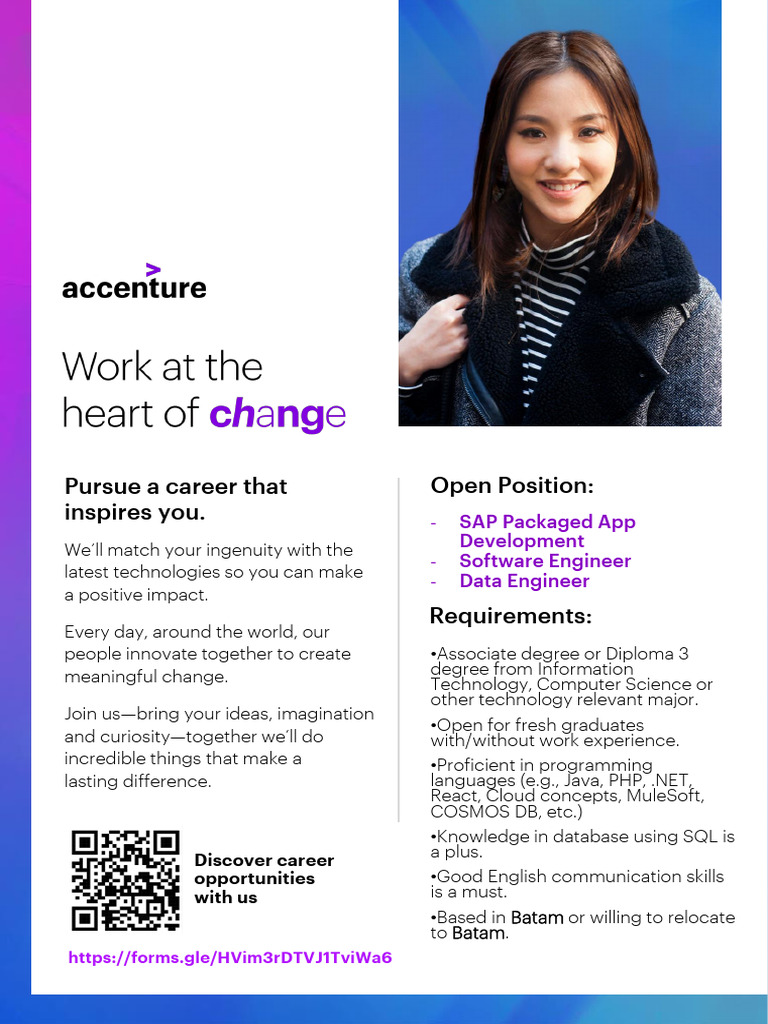 accenture

Work at the heart of change

Pursue a career that inspires you.

We'll match your ingenuity with the latest technologies so you can make a positive impact.

Every day, around the world, our people innovate together to create meaningful change.

Join us—bring your ideas, imagination and curiosity—together we'll do incredible things that make a lasting difference.

Discover career opportunities with us

https://forms.gle/HVim3rDTVJ1TviWa6

Open Position:

- SAP Packaged App Development
- Software Engineer
- Data Engineer

Requirements:

•Associate degree or Diploma 3 degree from Information Technology, Computer Science or other technology relevant major.

•Open for fresh graduates with/without work experience.

•Proficient in programming languages (e.g., Java, PHP, .NET, React, Cloud concepts, MuleSoft, COSMOS DB, etc.)

•Knowledge in database using SQL is a plus.

•Good English communication skills is a must.

•Based in Batam or willing to relocate to Batam.